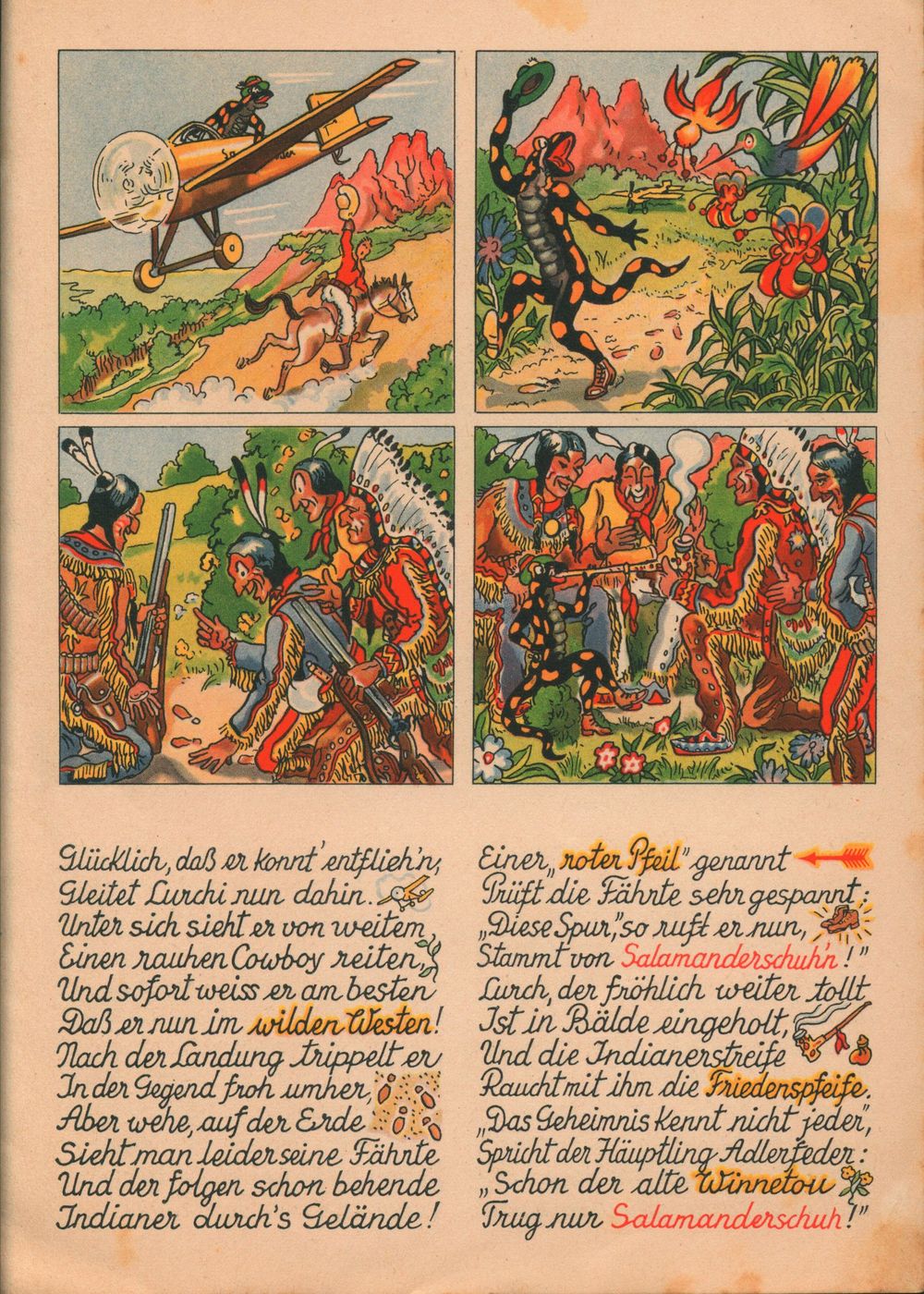 Glücklich, daß er konnt' entflieh'n,
Gleitet Lurchi nun dahin.
Unter sich sieht er von weitem
Einen rauhen Cowboy reiten,
Und sofort weiss er am besten
Daß er nun im wilden Westen!
Nach der Landung trippelt er
In der Gegend froh umher,
Aber wehe, auf der Erde
Sieht man leider seine Fährte
Und der folgen schon behende
Indianer durch's Gelände!

Einer „roter Pfeil" genannt
Prüft die Fährte sehr gespannt:
„Diese Spur", so ruft er nun,
Stammt von Salamanderschuh'n!"
Lurch, der fröhlich weiter tollt
Ist in Bälde eingeholt,
Und die Indianerstreife
Raucht mit ihm die Friedenspfeife.
„Das Geheimnis kennt nicht jeder",
Spricht der Häuptling Adlerfeder:
„Schon der alte Winnetou
Trug nur Salamanderschuh!"